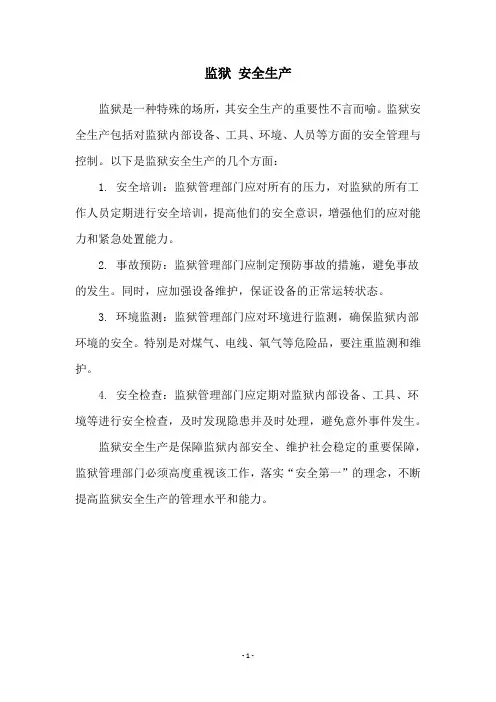 监狱 安全生产

监狱是一种特殊的场所，其安全生产的重要性不言而喻。监狱安全生产包括对监狱内部设备、工具、环境、人员等方面的安全管理与控制。以下是监狱安全生产的几个方面：

1. 安全培训：监狱管理部门应对所有的压力，对监狱的所有工作人员定期进行安全培训，提高他们的安全意识，增强他们的应对能力和紧急处置能力。

2. 事故预防：监狱管理部门应制定预防事故的措施，避免事故的发生。同时，应加强设备维护，保证设备的正常运转状态。

3. 环境监测：监狱管理部门应对环境进行监测，确保监狱内部环境的安全。特别是对煤气、电线、氧气等危险品，要注重监测和维护。

4. 安全检查：监狱管理部门应定期对监狱内部设备、工具、环境等进行安全检查，及时发现隐患并及时处理，避免意外事件发生。

监狱安全生产是保障监狱内部安全、维护社会稳定的重要保障，监狱管理部门必须高度重视该工作，落实“安全第一”的理念，不断提高监狱安全生产的管理水平和能力。

- 1 -